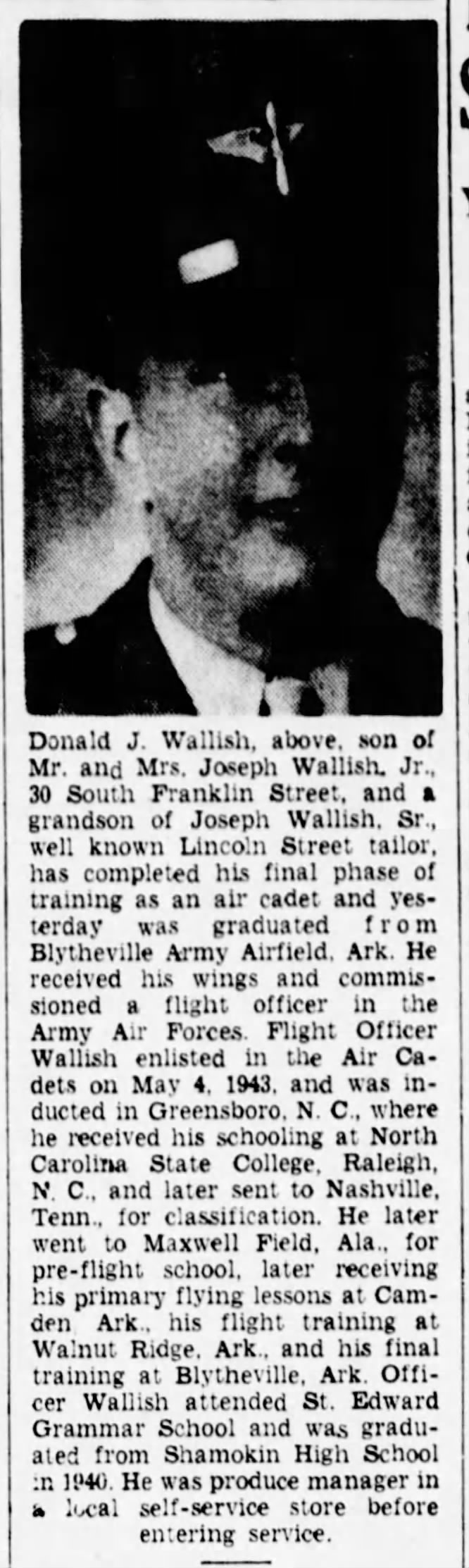 Donald J. Wallish, above, son of Mr. and Mrs. Joseph Wallish, Jr., 30 South Franklin Street, and a grandson of Joseph Wallish, Sr., well known Lincoln Street tailor, has completed his final phase of training as an air cadet and yesterday was graduated from Blytheville Army Airfield, Ark. He received his wings and commissioned a flight officer in the Army Air Forces. Flight Officer Wallish enlisted in the Air Cadets on May 4, 1943, and was inducted in Greensboro, N. C., where he received his schooling at North Carolina State College, Raleigh, N. C., and later sent to Nashville, Tenn., for classification. He later went to Maxwell Field, Ala., for pre-flight school, later receiving his primary flying lessons at Camden Ark., his flight training at Walnut Ridge, Ark., and his final training at Blytheville, Ark. Officer Wallish attended St. Edward Grammar School and was graduated from Shamokin High School in 1940. He was produce manager in a local self-service store before entering service.